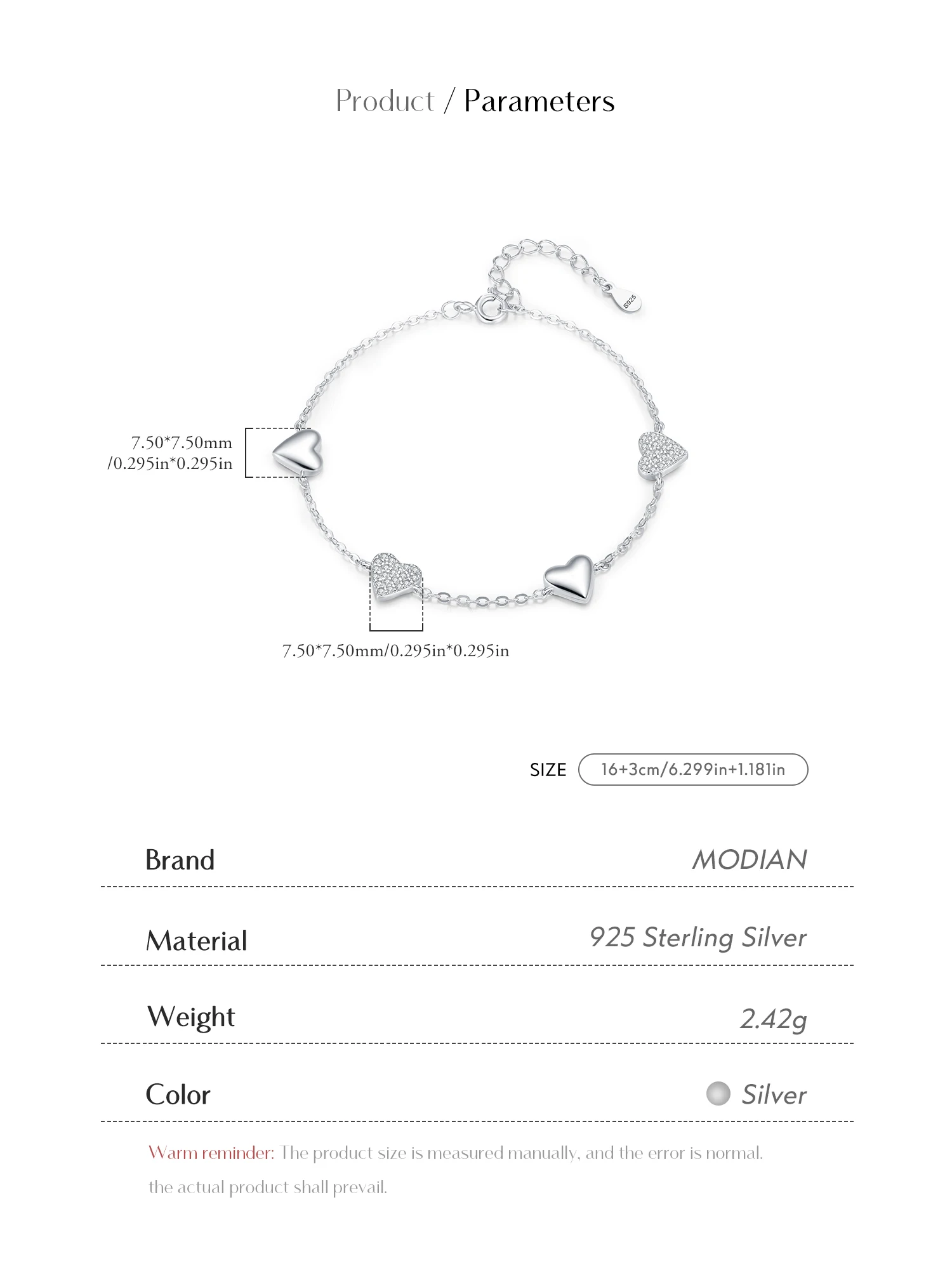 Product / Parameters

S925

7.50*7.50mm
/0.295in*0.295in

7.50*7.50mm/0.295in*0.295in

SIZE 16+3cm/6.299in+1.181in

| Brand | MODIAN |
|---|---|
| Material | 925 Sterling Silver |
| Weight | 2.42g |
| Color | Silver |

Warm reminder: The product size is measured manually, and the error is normal.
the actual product shall prevail.